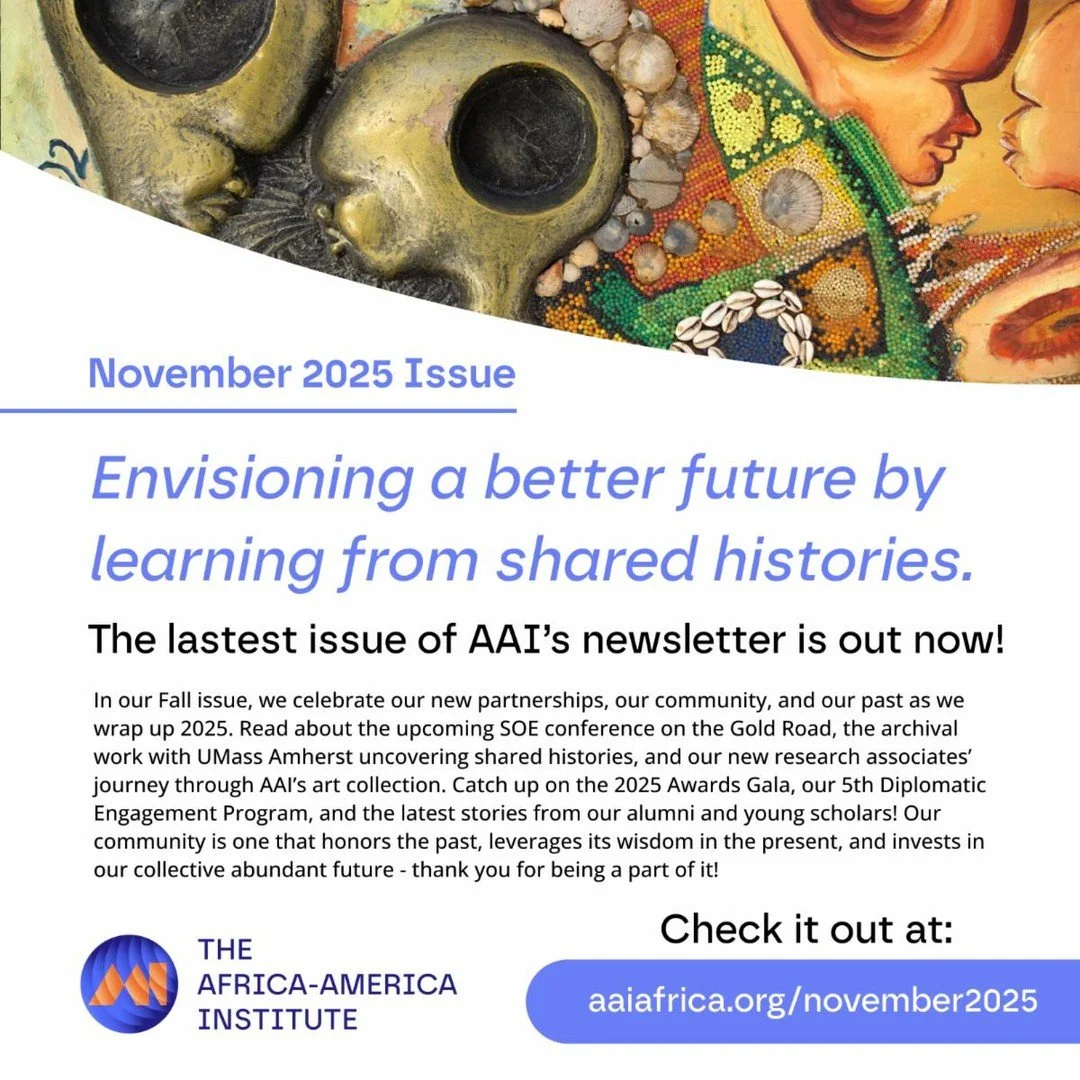 November 2025 Issue

Envisioning a better future by learning from shared histories.

The lastest issue of AAI's newsletter is out now!

In our Fall issue, we celebrate our new partnerships, our community, and our past as we wrap up 2025. Read about the upcoming SOE conference on the Gold Road, the archival work with UMass Amherst uncovering shared histories, and our new research associates' journey through AAI's art collection. Catch up on the 2025 Awards Gala, our 5th Diplomatic Engagement Program, and the latest stories from our alumni and young scholars! Our community is one that honors the past, leverages its wisdom in the present, and invests in our collective abundant future - thank you for being a part of it!

THE AFRICA-AMERICA INSTITUTE

Check it out at:

aaiafrica.org/november2025